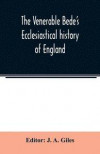 The Venerable Bede's Ecclesiastical history of England

Editor: J. A. Giles